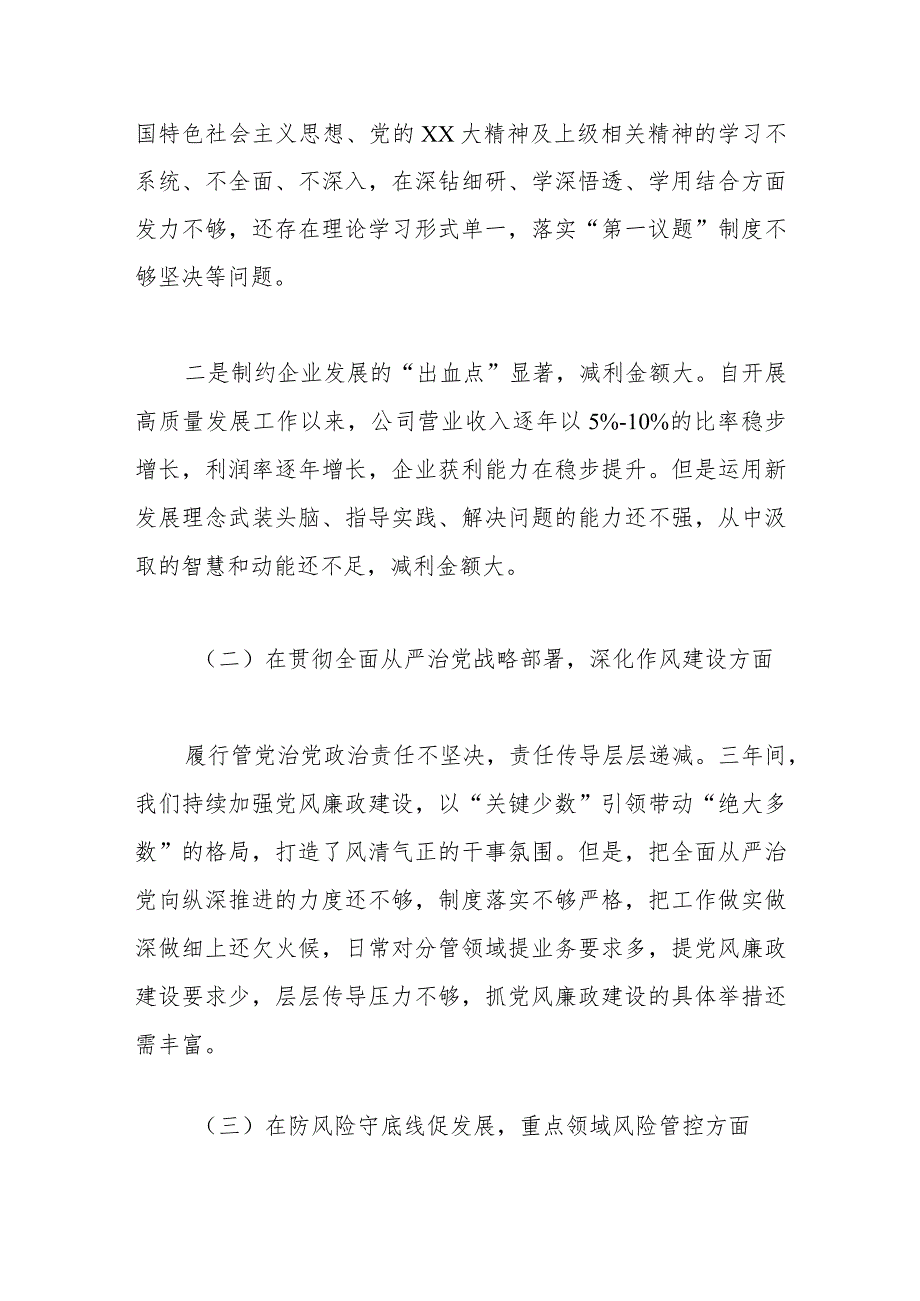 国特色社会主义思想、党的XX大精神及上级相关精神的学习不系统、不全面、不深入，在深钻细研、学深悟透、学用结合方面发力不够，还存在理论学习形式单一，落实“第一议题”制度不够坚决等问题。

二是制约企业发展的“出血点”显著，减利金额大。自开展高质量发展工作以来，公司营业收入逐年以5%-10%的比率稳步增长，利润率逐年增长，企业获利能力在稳步提升。但是运用新发展理念武装头脑、指导实践、解决问题的能力还不强，从中汲取的智慧和动能还不足，减利金额大。

（二）在贯彻全面从严治党战略部署，深化作风建设方面

履行管党治党政治责任不坚决，责任传导层层递减。三年间，我们持续加强党风廉政建设，以“关键少数”引领带动“绝大多数”的格局，打造了风清气正的干事氛围。但是，把全面从严治党向纵深推进的力度还不够，制度落实不够严格，把工作做实做深做细上还欠火候，日常对分管领域提业务要求多，提党风廉政建设要求少，层层传导压力不够，抓党风廉政建设的具体举措还需丰富。

（三）在防风险守底线促发展，重点领域风险管控方面